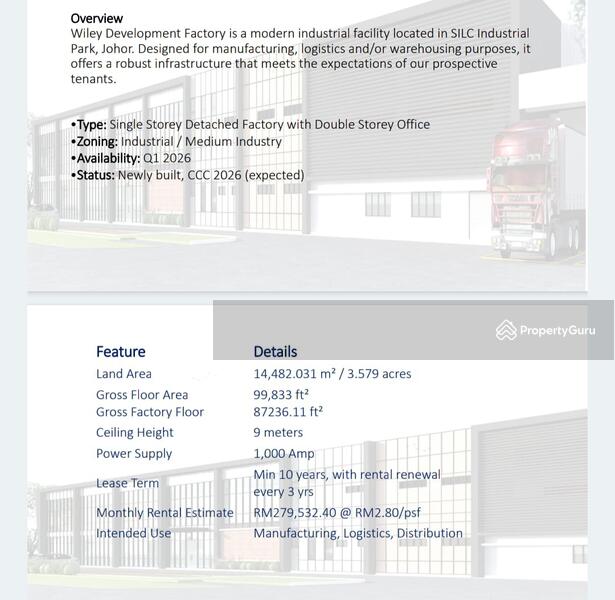 Overview
Wiley Development Factory is a modern industrial facility located in SILC Industrial Park, Johor. Designed for manufacturing, logistics and/or warehousing purposes, it offers a robust infrastructure that meets the expectations of our prospective tenants.

•Type: Single Storey Detached Factory with Double Storey Office
•Zoning: Industrial / Medium Industry
•Availability: Q1 2026
•Status: Newly built, CCC 2026 (expected)

PropertyGuru

| Feature | Details |
|---|---|
| Land Area | 14,482.031 m² / 3.579 acres |
| Gross Floor Area | 99,833 ft² |
| Gross Factory Floor | 87236.11 ft² |
| Ceiling Height | 9 meters |
| Power Supply | 1,000 Amp |
| Lease Term | Min 10 years, with rental renewal every 3 yrs |
| Monthly Rental Estimate | RM279,532.40 @ RM2.80/psf |
| Intended Use | Manufacturing, Logistics, Distribution |